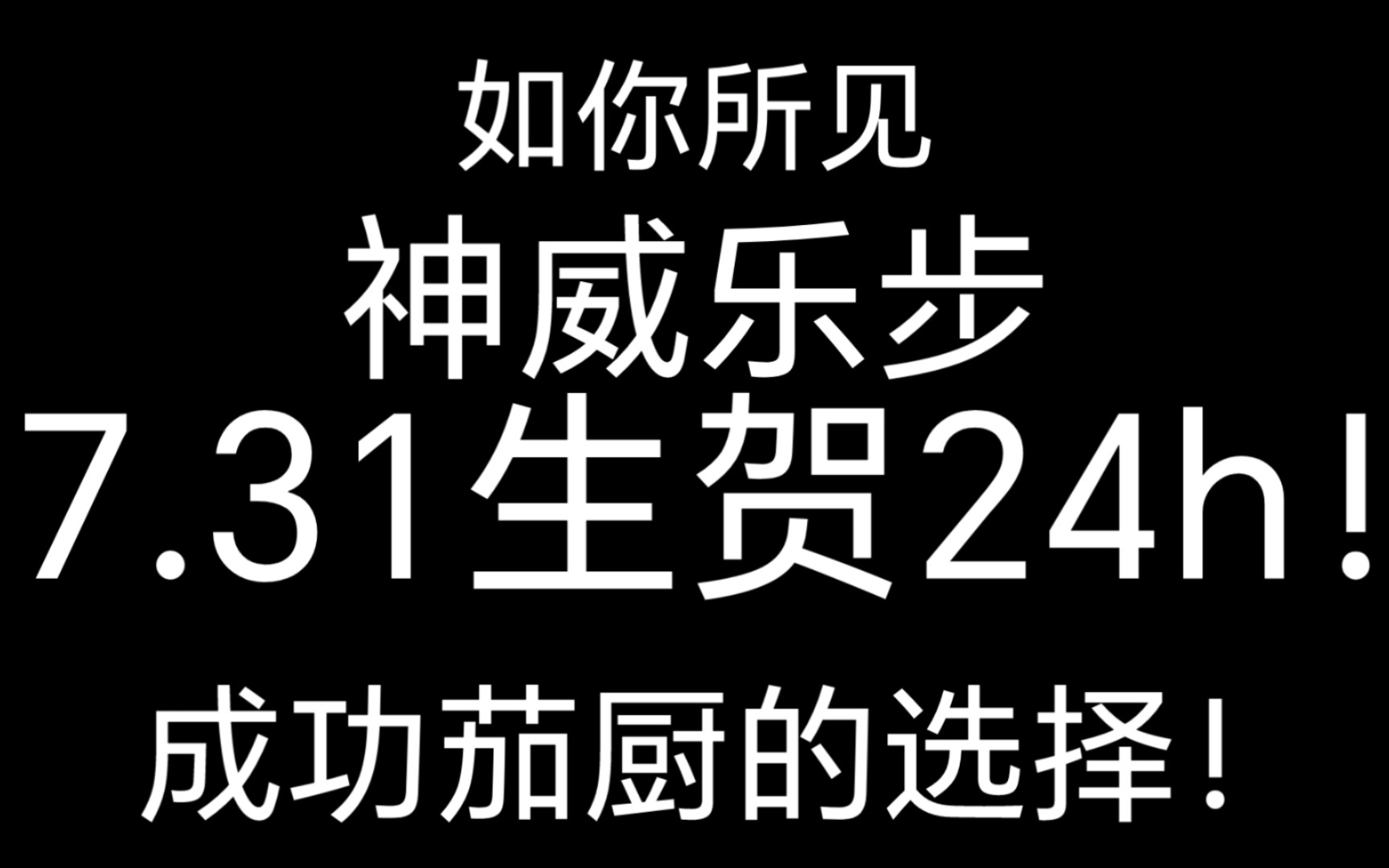 如你所见
神威乐步
7.31生贺24h!
成功茄厨的选择!